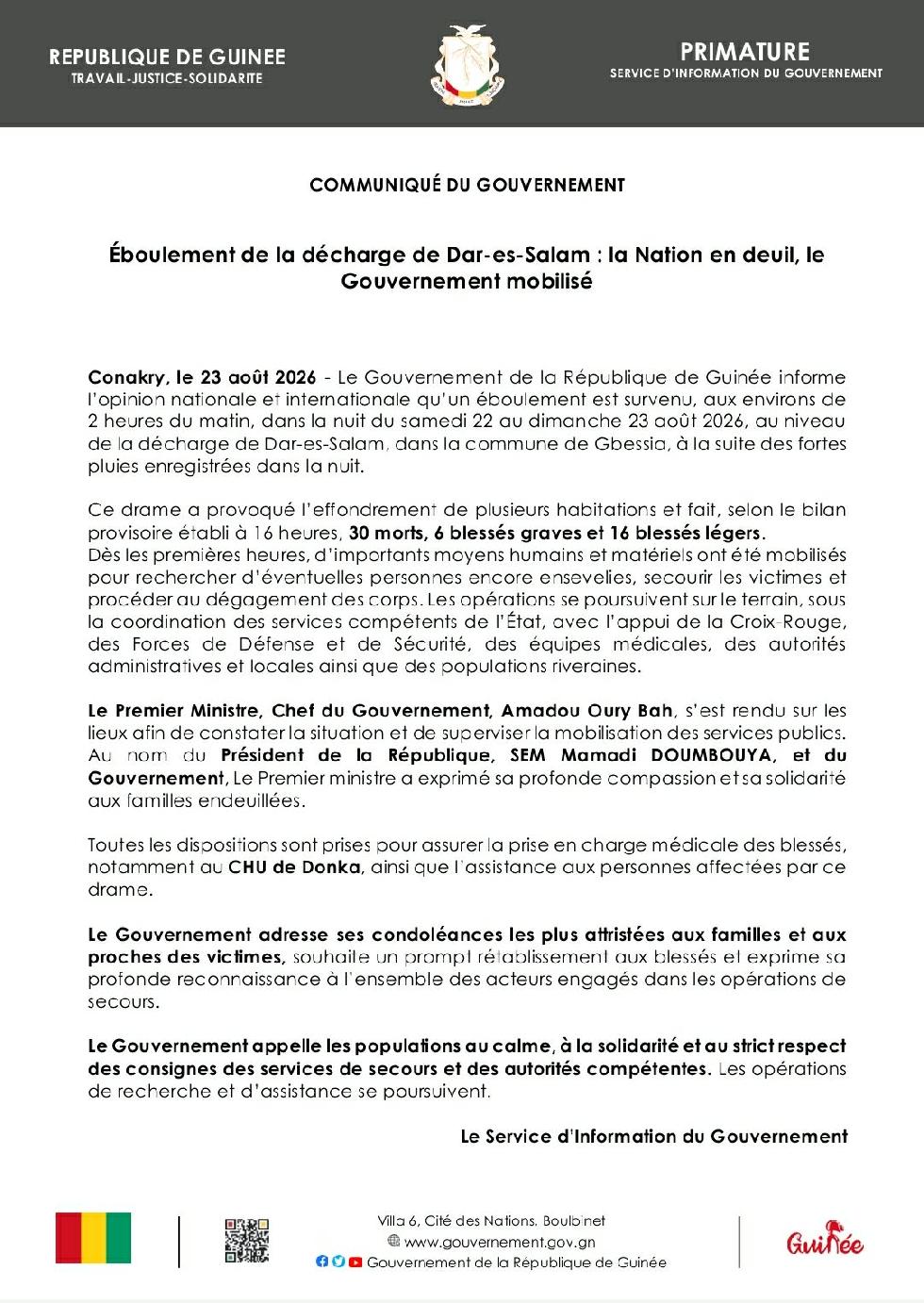 REPUBLIQUE DE GUINEE
TRAVAIL-JUSTICE-SOLIDARITE

PRIMATURE
SERVICE D'INFORMATION DU GOUVERNEMENT

COMMUNIQUÉ DU GOUVERNEMENT

Éboulement de la décharge de Dar-es-Salam : la Nation en deuil, le Gouvernement mobilisé

Conakry, le 23 août 2026 - Le Gouvernement de la République de Guinée informe l'opinion nationale et internationale qu'un éboulement est survenu, aux environs de 2 heures du matin, dans la nuit du samedi 22 au dimanche 23 août 2026, au niveau de la décharge de Dar-es-Salam, dans la commune de Gbessia, à la suite des fortes pluies enregistrées dans la nuit.

Ce drame a provoqué l'effondrement de plusieurs habitations et fait, selon le bilan provisoire établi à 16 heures, 30 morts, 6 blessés graves et 16 blessés légers.
Dès les premières heures, d'importants moyens humains et matériels ont été mobilisés pour rechercher d'éventuelles personnes encore ensevelies, secourir les victimes et procéder au dégagement des corps. Les opérations se poursuivent sur le terrain, sous la coordination des services compétents de l'État, avec l'appui de la Croix-Rouge, des Forces de Défense et de Sécurité, des équipes médicales, des autorités administratives et locales ainsi que des populations riveraines.

Le Premier Ministre, Chef du Gouvernement, Amadou Oury Bah, s'est rendu sur les lieux afin de constater la situation et de superviser la mobilisation des services publics. Au nom du Président de la République, SEM Mamadi DOUMBOUYA, et du Gouvernement, Le Premier ministre a exprimé sa profonde compassion et sa solidarité aux familles endeuillées.

Toutes les dispositions sont prises pour assurer la prise en charge médicale des blessés, notamment au CHU de Donka, ainsi que l'assistance aux personnes affectées par ce drame.

Le Gouvernement adresse ses condoléances les plus attristées aux familles et aux proches des victimes, souhaite un prompt rétablissement aux blessés et exprime sa profonde reconnaissance à l'ensemble des acteurs engagés dans les opérations de secours.

Le Gouvernement appelle les populations au calme, à la solidarité et au strict respect des consignes des services de secours et des autorités compétentes. Les opérations de recherche et d'assistance se poursuivent.

Le Service d'Information du Gouvernement

Villa 6, Cité des Nations, Boulbinet
www.gouvernement.gov.gn
Gouvernement de la République de Guinée

Guinée